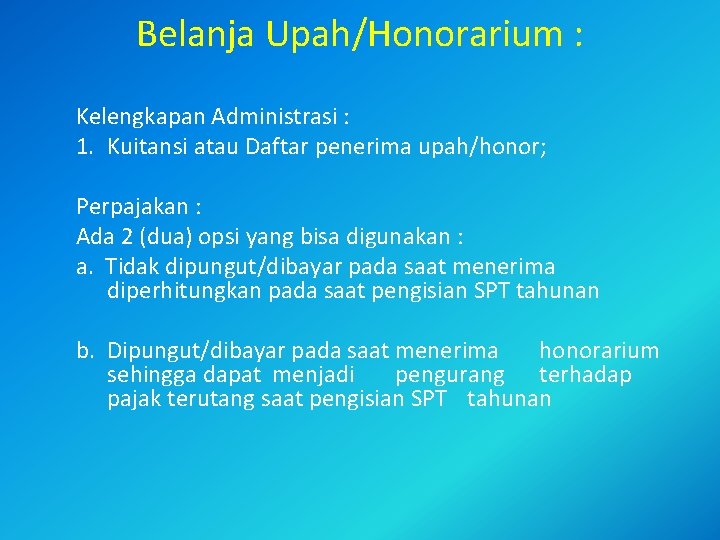 Belanja Upah/Honorarium :

Kelengkapan Administrasi :
1. Kuitansi atau Daftar penerima upah/honor;

Perpajakan :
Ada 2 (dua) opsi yang bisa digunakan :
a. Tidak dipungut/dibayar pada saat menerima diperhitungkan pada saat pengisian SPT tahunan

b. Dipungut/dibayar pada saat menerima honorarium sehingga dapat menjadi pengurang terhadap pajak terutang saat pengisian SPT tahunan